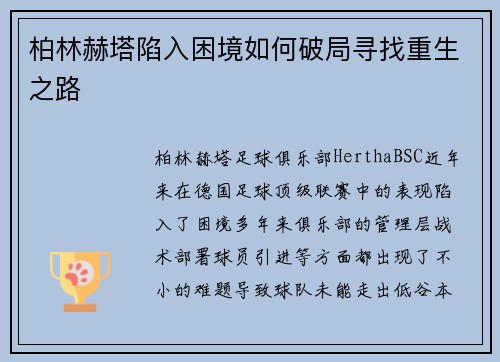 柏林赫塔陷入困境如何破局寻找重生之路

柏林赫塔足球俱乐部HerthaBSC近年来在德国足球顶级联赛中的表现陷入了困境多年来俱乐部的管理层战术部署球员引进等方面都出现了不小的难题导致球队未能走出低谷本